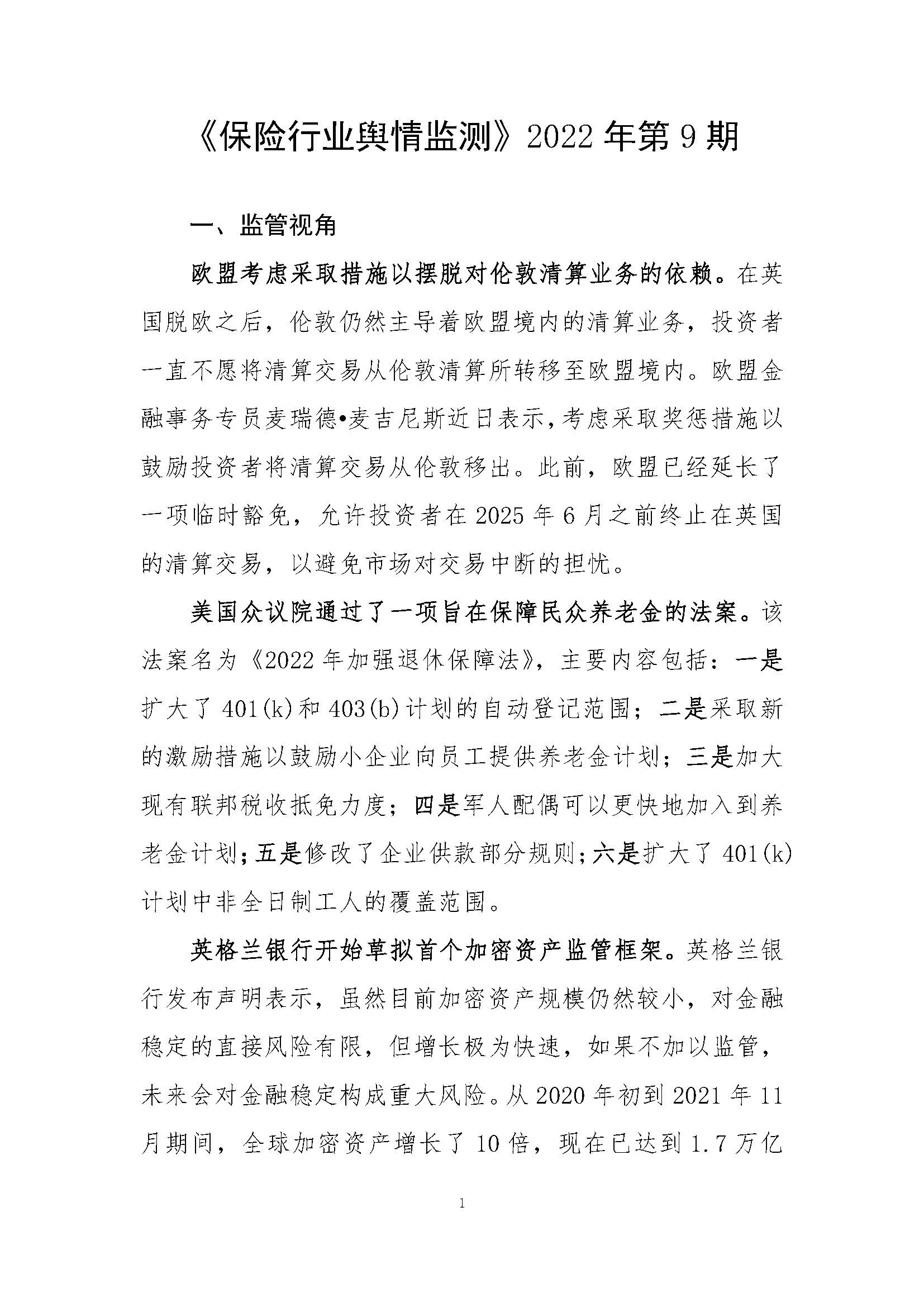 《保险行业舆情监测》2022 年第 9 期

一、监管视角

欧盟考虑采取措施以摆脱对伦敦清算业务的依赖。在英国脱欧之后，伦敦仍然主导着欧盟境内的清算业务，投资者一直不愿将清算交易从伦敦清算所转移至欧盟境内。欧盟金融事务专员麦瑞德•麦吉尼斯近日表示，考虑采取奖惩措施以鼓励投资者将清算交易从伦敦移出。此前，欧盟已经延长了一项临时豁免，允许投资者在 2025 年 6 月之前终止在英国的清算交易，以避免市场对交易中断的担忧。

美国众议院通过了一项旨在保障民众养老金的法案。该法案名为《2022 年加强退休保障法》，主要内容包括：一是扩大了 401(k)和 403(b)计划的自动登记范围；二是采取新的激励措施以鼓励小企业向员工提供养老金计划；三是加大现有联邦税收抵免力度；四是军人配偶可以更快地加入到养老金计划；五是修改了企业供款部分规则；六是扩大了 401(k)计划中非全日制工人的覆盖范围。

英格兰银行开始草拟首个加密资产监管框架。英格兰银行发布声明表示，虽然目前加密资产规模仍然较小，对金融稳定的直接风险有限，但增长极为快速，如果不加以监管，未来会对金融稳定构成重大风险。从 2020 年初到 2021 年 11 月期间，全球加密资产增长了 10 倍，现在已达到 1.7 万亿

1